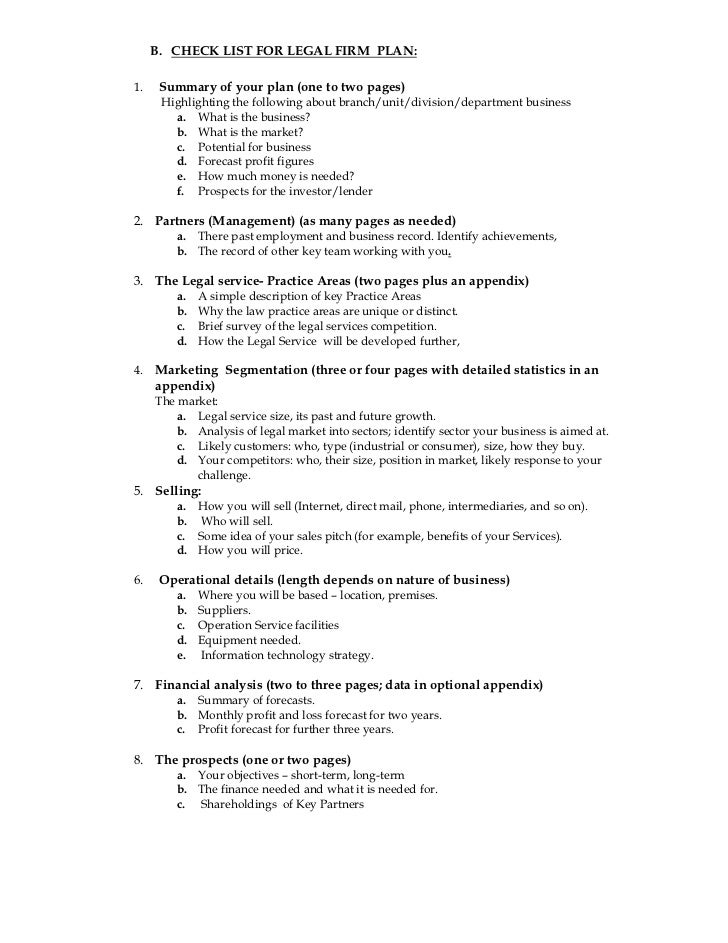 B. CHECK LIST FOR LEGAL FIRM PLAN:

1. Summary of your plan (one to two pages)
Highlighting the following about branch/unit/division/department business
a. What is the business?
b. What is the market?
c. Potential for business
d. Forecast profit figures
e. How much money is needed?
f. Prospects for the investor/lender

2. Partners (Management) (as many pages as needed)
a. There past employment and business record. Identify achievements,
b. The record of other key team working with you.

3. The Legal service- Practice Areas (two pages plus an appendix)
a. A simple description of key Practice Areas
b. Why the law practice areas are unique or distinct.
c. Brief survey of the legal services competition.
d. How the Legal Service will be developed further,

4. Marketing Segmentation (three or four pages with detailed statistics in an appendix)
The market:
a. Legal service size, its past and future growth.
b. Analysis of legal market into sectors; identify sector your business is aimed at.
c. Likely customers: who, type (industrial or consumer), size, how they buy.
d. Your competitors: who, their size, position in market, likely response to your challenge.

5. Selling:
a. How you will sell (Internet, direct mail, phone, intermediaries, and so on).
b. Who will sell.
c. Some idea of your sales pitch (for example, benefits of your Services).
d. How you will price.

6. Operational details (length depends on nature of business)
a. Where you will be based – location, premises.
b. Suppliers.
c. Operation Service facilities
d. Equipment needed.
e. Information technology strategy.

7. Financial analysis (two to three pages; data in optional appendix)
a. Summary of forecasts.
b. Monthly profit and loss forecast for two years.
c. Profit forecast for further three years.

8. The prospects (one or two pages)
a. Your objectives – short-term, long-term
b. The finance needed and what it is needed for.
c. Shareholdings of Key Partners